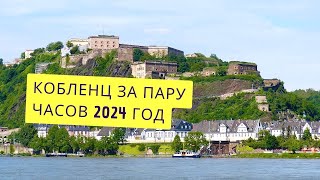 КОБЛЕНЦ ЗА ПАРУ ЧАСОВ 2024 ГОД